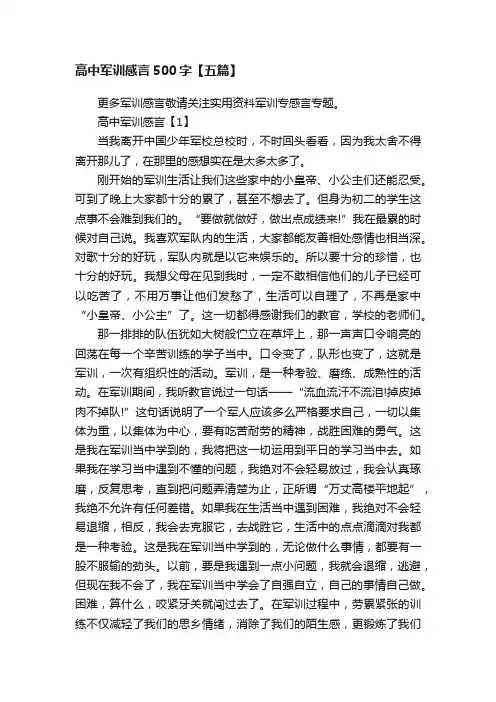 高中军训感言500字【五篇】

更多军训感言敬请关注实用资料军训专感言专题。

高中军训感言【1】

当我离开中国少年军校总校时，不时回头看看，因为我太舍不得离开那儿了，在那里的感想实在是太多太多了。

刚开始的军训生活让我们这些家中的小皇帝、小公主们还能忍受。可到了晚上大家都十分的累了，甚至不想去了。但身为初二的学生这点事不会难到我们的。“要做就做好，做出点成绩来!”我在最累的时候对自己说。我喜欢军队内的生活，大家都能友善相处感情也相当深。对歌十分的好玩，军队内就是以它来娱乐的。所以要十分的珍惜，也十分的好玩。我想父母在见到我时，一定不敢相信他们的儿子已经可以吃苦了，不用万事让他们发愁了，生活可以自理了，不再是家中“小皇帝、小公主”了。这一切都得感谢我们的教官，学校的老师们。

那一排排的队伍犹如大树般伫立在草坪上，那一声声口令响亮的回荡在每一个辛苦训练的学子当中。口令变了，队形也变了，这就是军训，一次有组织性的活动。军训，是一种考验、磨练、成熟性的活动。在军训期间，我听教官说过一句话——“流血流汗不流泪!掉皮掉肉不掉队!”这句话说明了一个军人应该多么严格要求自己，一切以集体为重，以集体为中心，要有吃苦耐劳的精神，战胜困难的勇气。这是我在军训当中学到的，我将把这一切运用到平日的学习当中去。如果我在学习当中遇到不懂的问题，我绝对不会轻易放过，我会认真琢磨，反复思考，直到把问题弄清楚为止，正所谓“万丈高楼平地起”，我绝不允许有任何差错。如果我在生活当中遇到困难，我绝对不会轻易退缩，相反，我会去克服它，去战胜它，生活中的点点滴滴对我都是一种考验。这是我在军训当中学到的，无论做什么事情，都要有一股不服输的劲头。以前，要是我遇到一点小问题，我就会退缩，逃避，但现在我不会了，我在军训当中学会了自强自立，自己的事情自己做。困难，算什么，咬紧牙关就闯过去了。在军训过程中，劳累紧张的训练不仅减轻了我们的思乡情绪，消除了我们的陌生感，更锻炼了我们